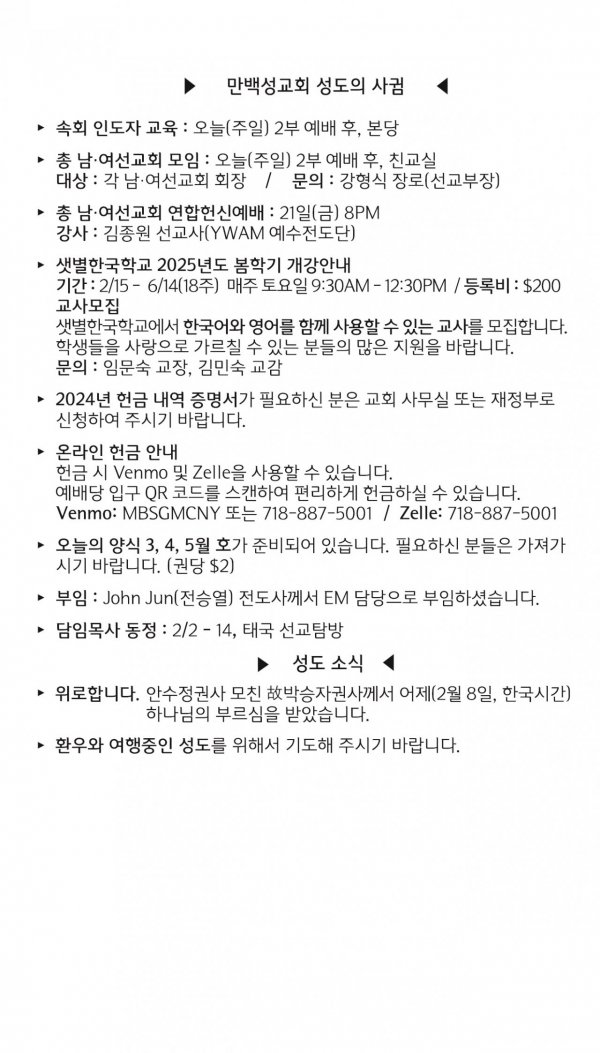 ▶ 만백성교회 성도의 사귐 ◀

▸ 속회 인도자 교육 : 오늘(주일) 2부 예배 후, 본당

▸ 총 남·여선교회 모임 : 오늘(주일) 2부 예배 후, 친교실
대상 : 각 남·여선교회 회장 / 문의 : 강형식 장로(선교부장)

▸ 총 남·여선교회 연합헌신예배 : 21일(금) 8PM
강사 : 김종원 선교사(YWAM 예수전도단)

▸ 샛별한국학교 2025년도 봄학기 개강안내
기간 : 2/15 - 6/14(18주) 매주 토요일 9:30AM - 12:30PM / 등록비 : $200
교사모집
샛별한국학교에서 한국어와 영어를 함께 사용할 수 있는 교사를 모집합니다. 학생들을 사랑으로 가르칠 수 있는 분들의 많은 지원을 바랍니다.
문의 : 임문숙 교장, 김민숙 교감

▸ 2024년 헌금 내역 증명서가 필요하신 분은 교회 사무실 또는 재정부로 신청하여 주시기 바랍니다.

▸ 온라인 헌금 안내
헌금 시 Venmo 및 Zelle을 사용할 수 있습니다.
예배당 입구 QR 코드를 스캔하여 편리하게 헌금하실 수 있습니다.
Venmo: MBSGMCNY 또는 718-887-5001 / Zelle: 718-887-5001

▸ 오늘의 양식 3, 4, 5월 호가 준비되어 있습니다. 필요하신 분들은 가져가시기 바랍니다. (권당 $2)

▸ 부임 : John Jun(전승열) 전도사께서 EM 담당으로 부임하셨습니다.

▸ 담임목사 동정 : 2/2 - 14, 태국 선교탐방

▶ 성도 소식 ◀

▸ 위로합니다. 안수정권사 모친 故박승자권사께서 어제(2월 8일, 한국시간) 하나님의 부르심을 받았습니다.

▸ 환우와 여행중인 성도를 위해서 기도해 주시기 바랍니다.